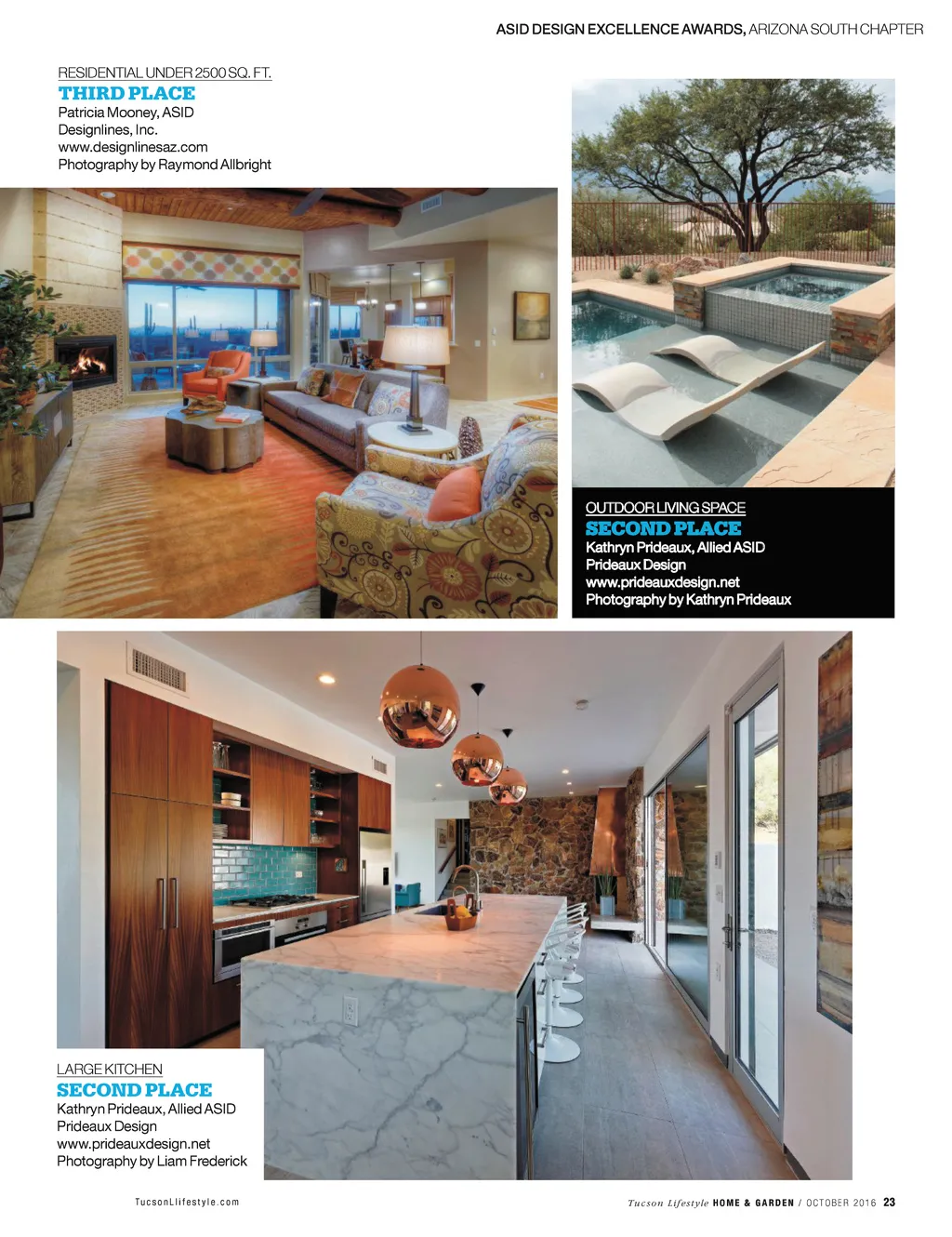 ASID DESIGN EXCELLENCE AWARDS, ARIZONA SOUTH CHAPTER

RESIDENTIAL UNDER 2500 SQ. FT.
THIRD PLACE
Patricia Mooney, ASID
Designlines, Inc.
www.designlinesaz.com
Photography by Raymond Allbright

OUTDOOR LIVING SPACE
SECOND PLACE
Kathryn Prideaux, Allied ASID
Prideaux Design
www.prideauxdesign.net
Photography by Kathryn Prideaux

LARGE KITCHEN
SECOND PLACE
Kathryn Prideaux, Allied ASID
Prideaux Design
www.prideauxdesign.net
Photography by Liam Frederick

TucsonLifestyle.com

Tucson Lifestyle HOME & GARDEN / OCTOBER 2016 23